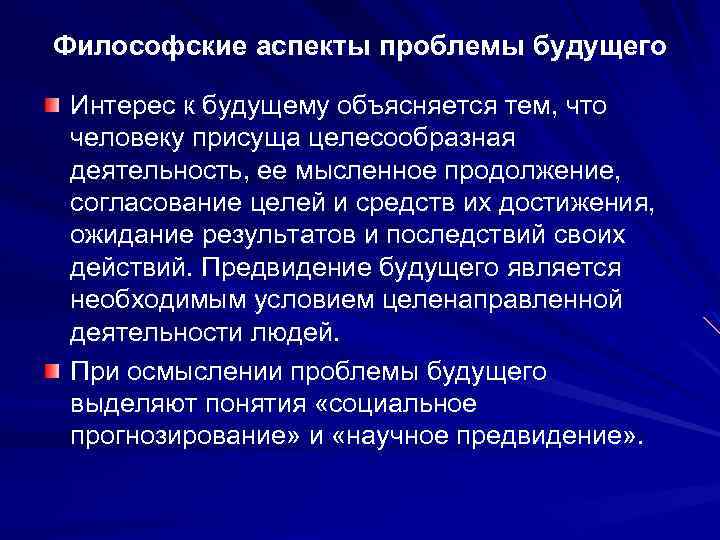 Философские аспекты проблемы будущего

Интерес к будущему объясняется тем, что человеку присуща целесообразная деятельность, ее мысленное продолжение, согласование целей и средств их достижения, ожидание результатов и последствий своих действий. Предвидение будущего является необходимым условием целенаправленной деятельности людей.

При осмыслении проблемы будущего выделяют понятия «социальное прогнозирование» и «научное предвидение».